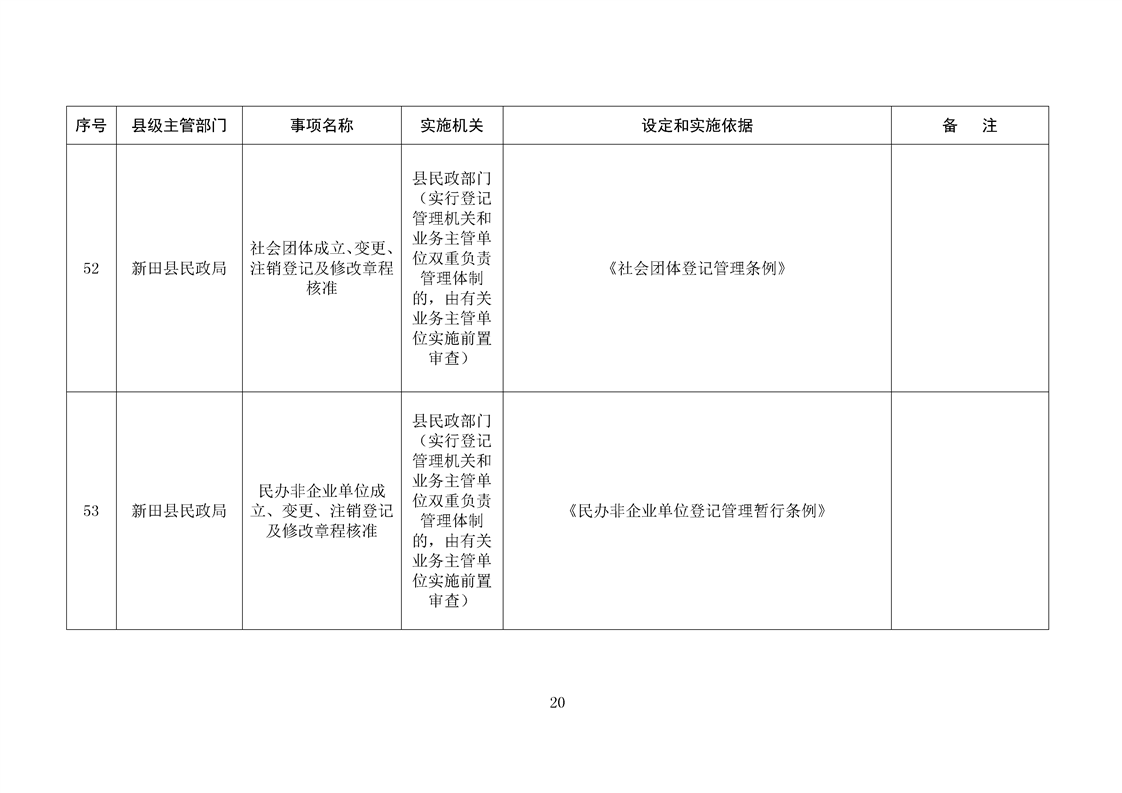 | 序号 | 县级主管部门 | 事项名称 | 实施机关 | 设定和实施依据 | 备　注 |
|---|---|---|---|---|---|
| 52 | 新田县民政局 | 社会团体成立、变更、注销登记及修改章程核准 | 县民政部门（实行登记管理机关和业务主管单位双重负责管理体制的，由有关业务主管单位实施前置审查） | 《社会团体登记管理条例》 | |
| 53 | 新田县民政局 | 民办非企业单位成立、变更、注销登记及修改章程核准 | 县民政部门（实行登记管理机关和业务主管单位双重负责管理体制的，由有关业务主管单位实施前置审查） | 《民办非企业单位登记管理暂行条例》 | |

20